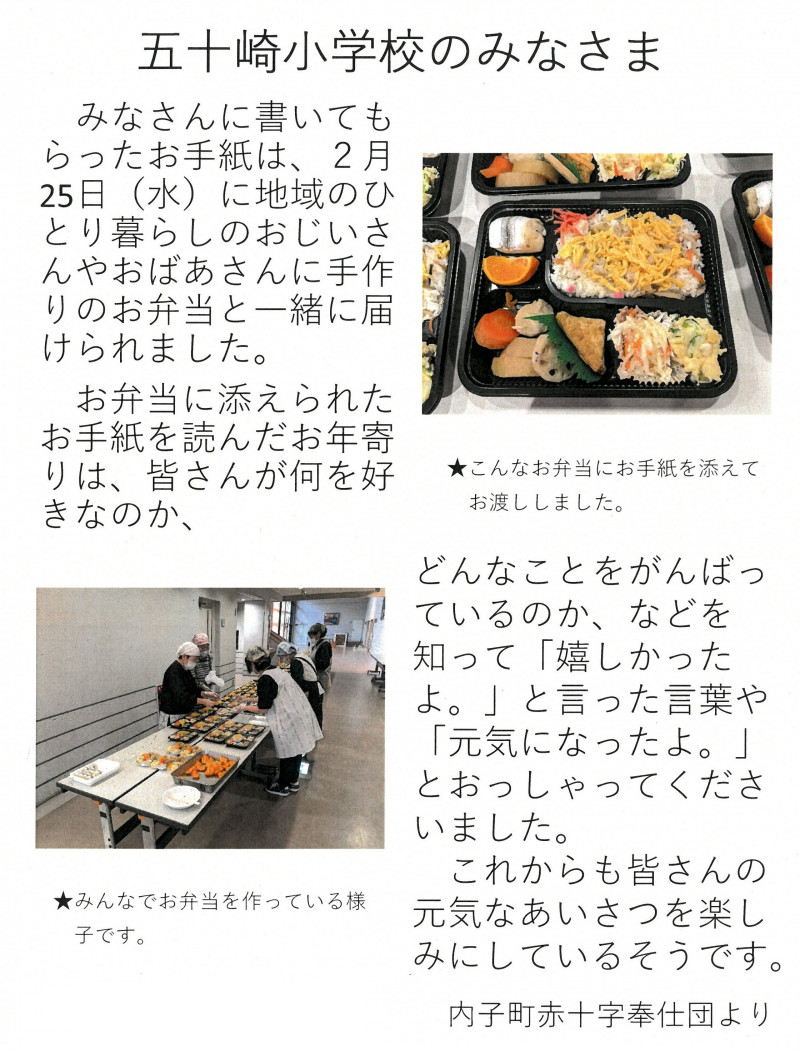 五十崎小学校のみなさま

みなさんに書いてもらったお手紙は、2月25日（水）に地域のひとり暮らしのおじいさんやおばあさんに手作りのお弁当と一緒に届けられました。

お弁当に添えられたお手紙を読んだお年寄りは、皆さんが何を好きなのか、

★こんなお弁当にお手紙を添えてお渡ししました。

★みんなでお弁当を作っている様子です。

どんなことをがんばっているのか、などを知って「嬉しかったよ。」と言った言葉や「元気になったよ。」とおっしゃってくださいました。

これからも皆さんの元気なあいさつを楽しみにしているそうです。

内子町赤十字奉仕団より